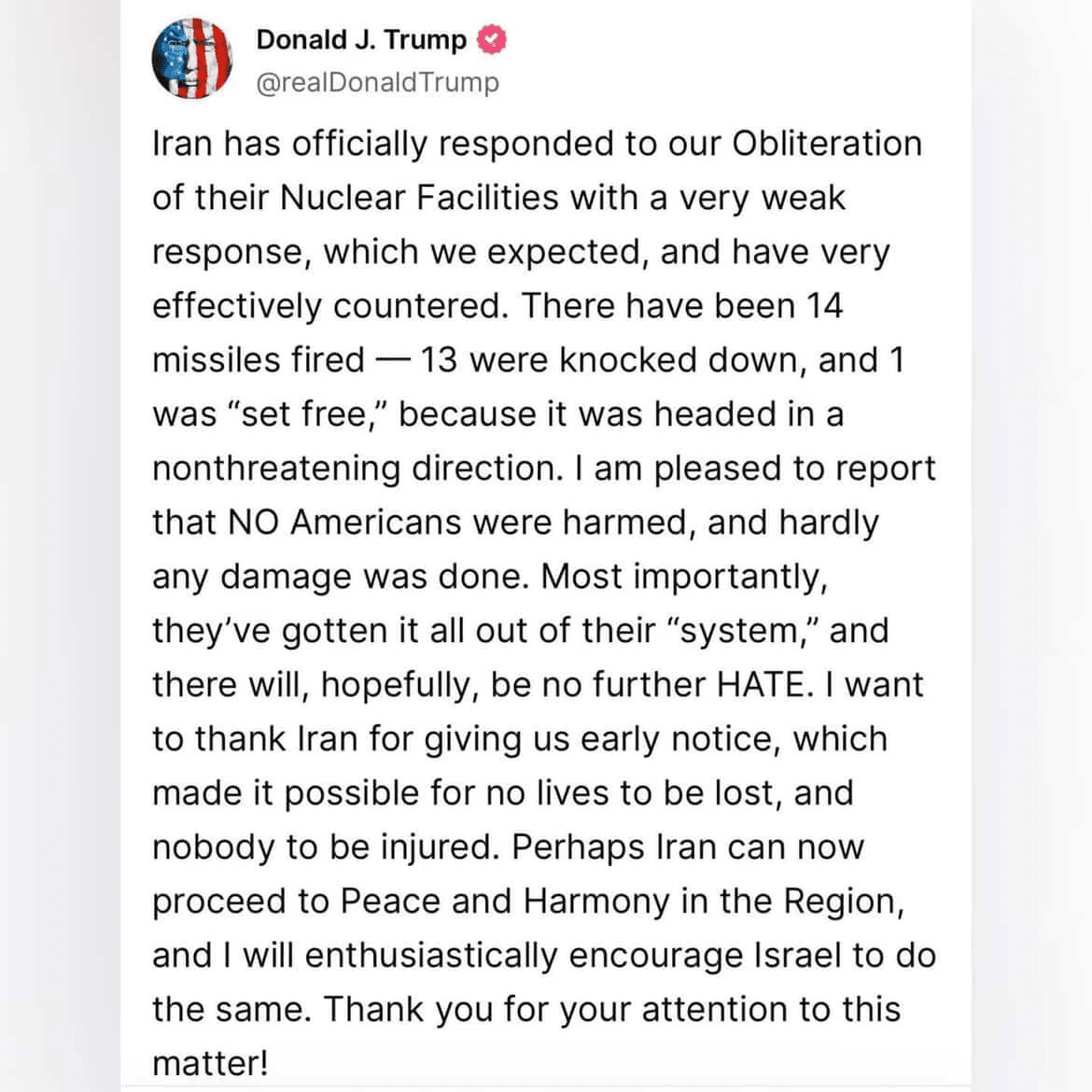 Donald J. Trump
@realDonaldTrump

Iran has officially responded to our Obliteration of their Nuclear Facilities with a very weak response, which we expected, and have very effectively countered. There have been 14 missiles fired — 13 were knocked down, and 1 was “set free,” because it was headed in a nonthreatening direction. I am pleased to report that NO Americans were harmed, and hardly any damage was done. Most importantly, they’ve gotten it all out of their “system,” and there will, hopefully, be no further HATE. I want to thank Iran for giving us early notice, which made it possible for no lives to be lost, and nobody to be injured. Perhaps Iran can now proceed to Peace and Harmony in the Region, and I will enthusiastically encourage Israel to do the same. Thank you for your attention to this matter!